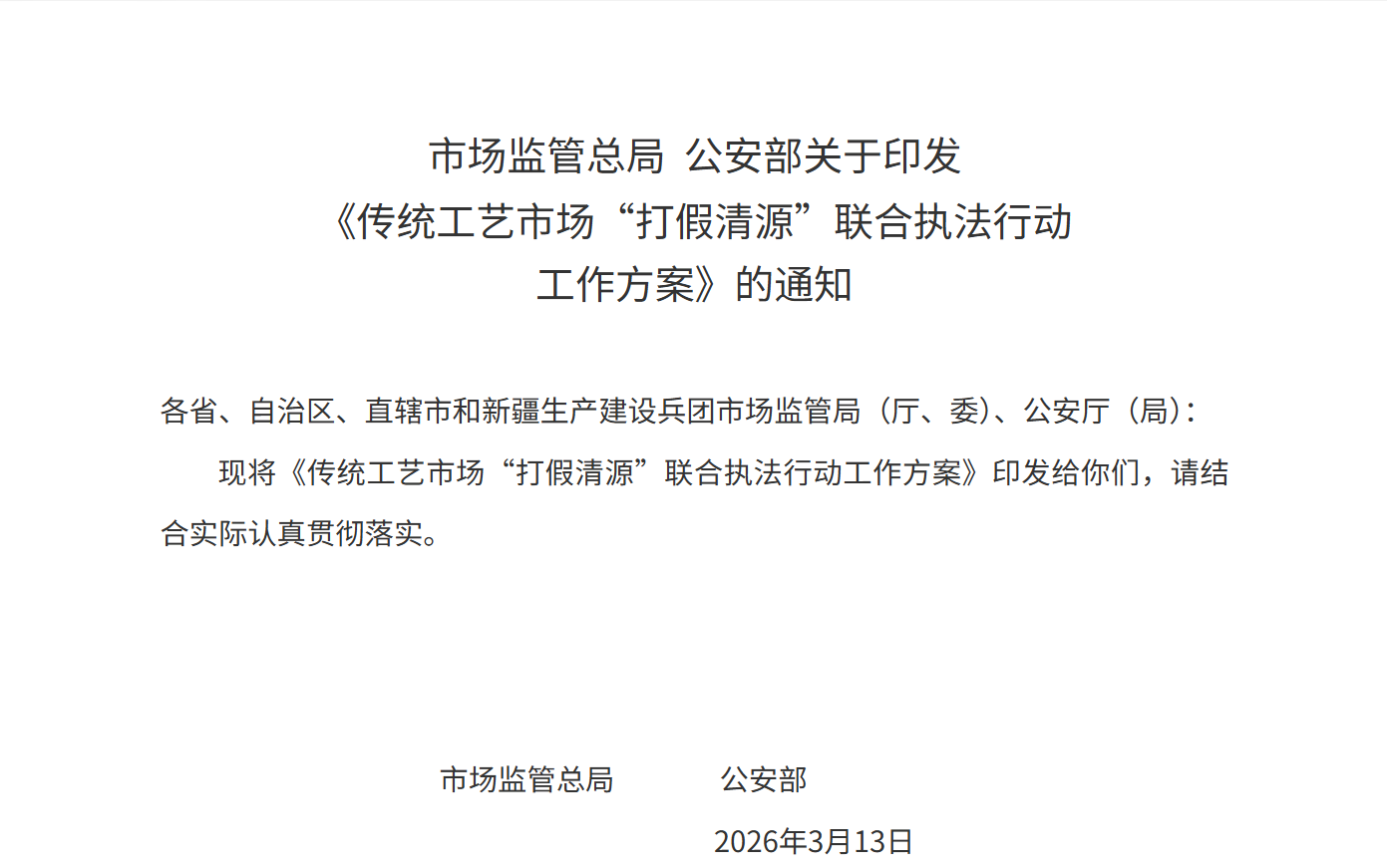 市场监管总局 公安部关于印发
《传统工艺市场“打假清源”联合执法行动
工作方案》的通知

各省、自治区、直辖市和新疆生产建设兵团市场监管局（厅、委）、公安厅（局）：

现将《传统工艺市场“打假清源”联合执法行动工作方案》印发给你们，请结合实际认真贯彻落实。

市场监管总局　　　公安部

2026年3月13日